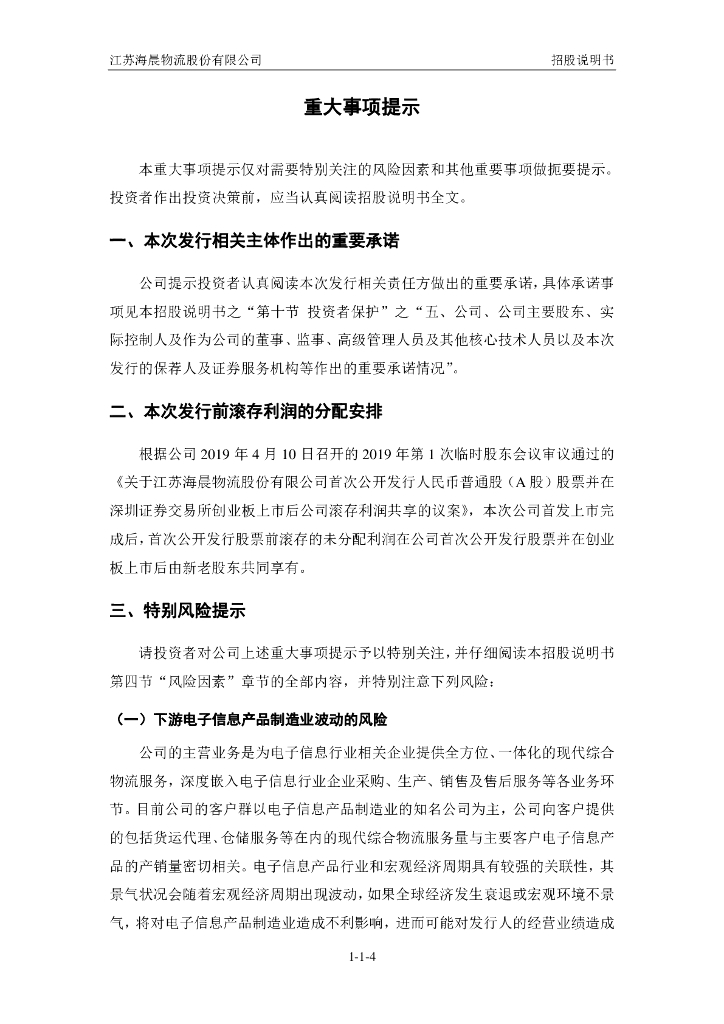 江苏海晨物流股份有限公司

招股说明书

重大事项提示

本重大事项提示仅对需要特别关注的风险因素和其他重要事项做扼要提示。投资者作出投资决策前，应当认真阅读招股说明书全文。

一、本次发行相关主体作出的重要承诺

公司提示投资者认真阅读本次发行相关责任方做出的重要承诺，具体承诺事项见本招股说明书之“第十节 投资者保护”之“五、公司、公司主要股东、实际控制人及作为公司的董事、监事、高级管理人员及其他核心技术人员以及本次发行的保荐人及证券服务机构等作出的重要承诺情况”。

二、本次发行前滚存利润的分配安排

根据公司 2019 年 4 月 10 日召开的 2019 年第 1 次临时股东会议审议通过的《关于江苏海晨物流股份有限公司首次公开发行人民币普通股（A 股）股票并在深圳证券交易所创业板上市后公司滚存利润共享的议案》，本次公司首发上市完成后，首次公开发行股票前滚存的未分配利润在公司首次公开发行股票并在创业板上市后由新老股东共同享有。

三、特别风险提示

请投资者对公司上述重大事项提示予以特别关注，并仔细阅读本招股说明书第四节“风险因素”章节的全部内容，并特别注意下列风险：

（一）下游电子信息产品制造业波动的风险

公司的主营业务是为电子信息行业相关企业提供全方位、一体化的现代综合物流服务，深度嵌入电子信息行业企业采购、生产、销售及售后服务等各业务环节。目前公司的客户群以电子信息产品制造业的知名公司为主，公司向客户提供的包括货运代理、仓储服务等在内的现代综合物流服务量与主要客户电子信息产品的产销量密切相关。电子信息产品行业和宏观经济周期具有较强的关联性，其景气状况会随着宏观经济周期出现波动，如果全球经济发生衰退或宏观环境不景气，将对电子信息产品制造业造成不利影响，进而可能对发行人的经营业绩造成

1-1-4